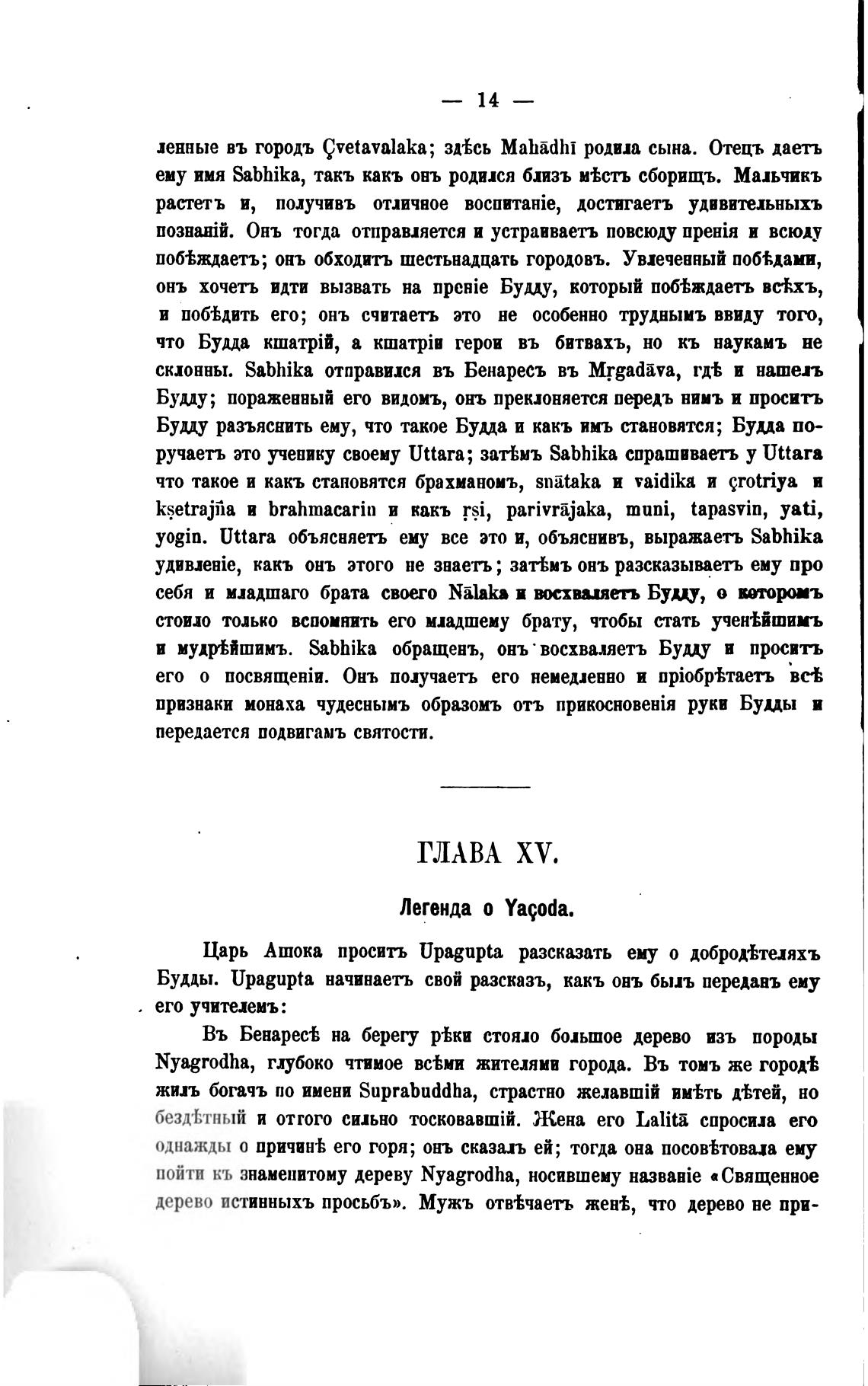 — 14 —

ленные въ городъ Çvetavalaka; здѣсь Mahādhī родила сына. Отецъ даетъ ему имя Sabhika, такъ какъ онъ родился близъ мѣстъ сборищъ. Мальчикъ растетъ и, получивъ отличное воспитаніе, достигаетъ удивительныхъ познаній. Онъ тогда отправляется и устраиваетъ повсюду пренія и всюду побѣждаетъ; онъ обходитъ шестьнадцать городовъ. Увлеченный побѣдами, онъ хочетъ идти вызвать на преніе Будду, который побѣждаетъ всѣхъ, и побѣдить его; онъ считаетъ это не особенно труднымъ ввиду того, что Будда кшатрій, а кшатріи герои въ битвахъ, но къ наукамъ не склонны. Sabhika отправился въ Бенаресъ въ Mṛgadāva, гдѣ и нашелъ Будду; пораженный его видомъ, онъ преклоняется передъ нимъ и проситъ Будду разъяснить ему, что такое Будда и какъ имъ становятся; Будда поручаетъ это ученику своему Uttara; затѣмъ Sabhika спрашиваетъ у Uttara что такое и какъ становятся брахманомъ, snātaka и vaidika и çrotriya и kṣetrajña и brahmacarin и какъ ṛṣi, parivrājaka, muni, tapasvin, yati, yogin. Uttara объясняетъ ему все это и, объяснивъ, выражаетъ Sabhika удивленіе, какъ онъ этого не знаетъ; затѣмъ онъ разсказываетъ ему про себя и младшаго брата своего Nālaka и восхваляетъ Будду, о которомъ стоило только вспомнить его младшему брату, чтобы стать ученѣйшимъ и мудрѣйшимъ. Sabhika обращенъ, онъ восхваляетъ Будду и проситъ его о посвященіи. Онъ получаетъ его немедленно и пріобрѣтаетъ всѣ признаки монаха чудеснымъ образомъ отъ прикосновенія руки Будды и передается подвигамъ святости.

ГЛАВА XV.

Легенда о Yaçoda.

Царь Ашока проситъ Upagupta разсказать ему о добродѣтеляхъ Будды. Upagupta начинаетъ свой разсказъ, какъ онъ былъ переданъ ему его учителемъ:

Въ Бенаресѣ на берегу рѣки стояло большое дерево изъ породы Nyagrodha, глубоко чтимое всѣми жителями города. Въ томъ же городѣ жилъ богачъ по имени Suprabuddha, страстно желавшій имѣть дѣтей, но бездѣтный и оттого сильно тосковавшій. Жена его Lalitā спросила его однажды о причинѣ его горя; онъ сказалъ ей; тогда она посовѣтовала ему пойти къ знаменитому дереву Nyagrodha, носившему названіе «Священное дерево истинныхъ просьбъ». Мужъ отвѣчаетъ женѣ, что дерево не при-